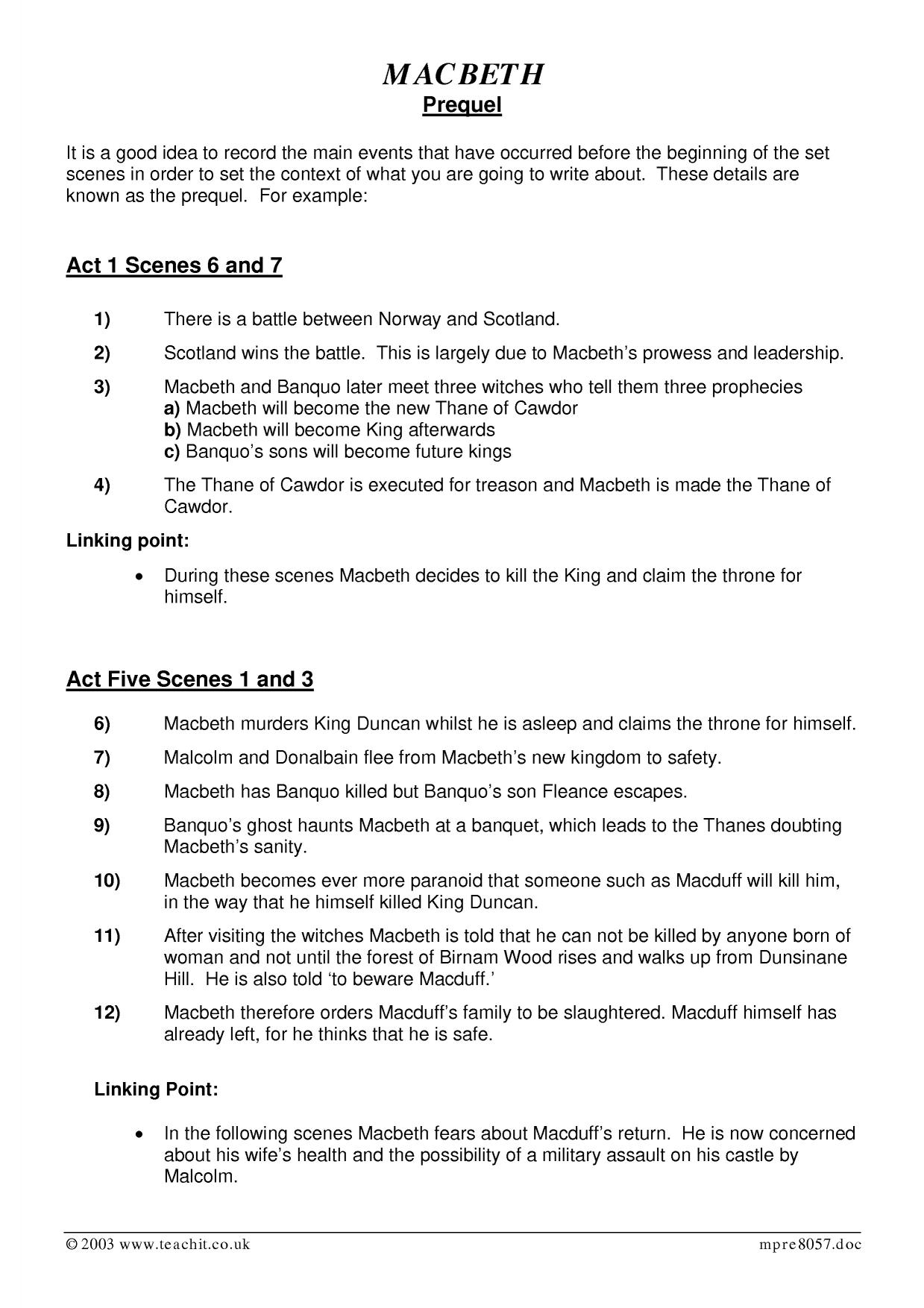 MACBETH
Prequel

It is a good idea to record the main events that have occurred before the beginning of the set scenes in order to set the context of what you are going to write about. These details are known as the prequel. For example:

Act 1 Scenes 6 and 7

1) There is a battle between Norway and Scotland.

2) Scotland wins the battle. This is largely due to Macbeth's prowess and leadership.

3) Macbeth and Banquo later meet three witches who tell them three prophecies
a) Macbeth will become the new Thane of Cawdor
b) Macbeth will become King afterwards
c) Banquo's sons will become future kings

4) The Thane of Cawdor is executed for treason and Macbeth is made the Thane of Cawdor.

Linking point:

• During these scenes Macbeth decides to kill the King and claim the throne for himself.

Act Five Scenes 1 and 3

6) Macbeth murders King Duncan whilst he is asleep and claims the throne for himself.

7) Malcolm and Donalbain flee from Macbeth's new kingdom to safety.

8) Macbeth has Banquo killed but Banquo's son Fleance escapes.

9) Banquo's ghost haunts Macbeth at a banquet, which leads to the Thanes doubting Macbeth's sanity.

10) Macbeth becomes ever more paranoid that someone such as Macduff will kill him, in the way that he himself killed King Duncan.

11) After visiting the witches Macbeth is told that he can not be killed by anyone born of woman and not until the forest of Birnam Wood rises and walks up from Dunsinane Hill. He is also told 'to beware Macduff.'

12) Macbeth therefore orders Macduff's family to be slaughtered. Macduff himself has already left, for he thinks that he is safe.

Linking Point:

• In the following scenes Macbeth fears about Macduff's return. He is now concerned about his wife's health and the possibility of a military assault on his castle by Malcolm.

© 2003 www.teachit.co.uk mpre8057.doc